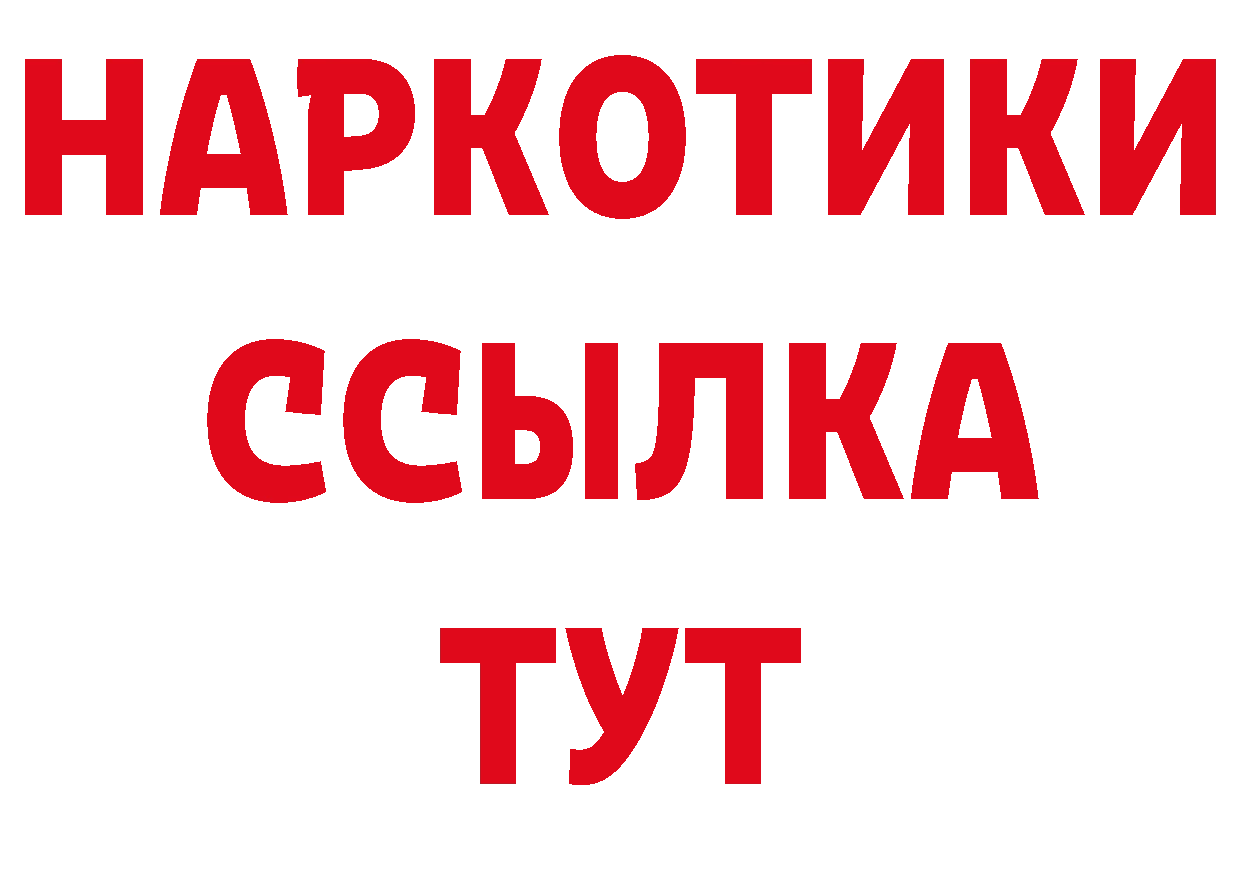 НАРКОТИКИ
ССЫЛКА
ТУТ